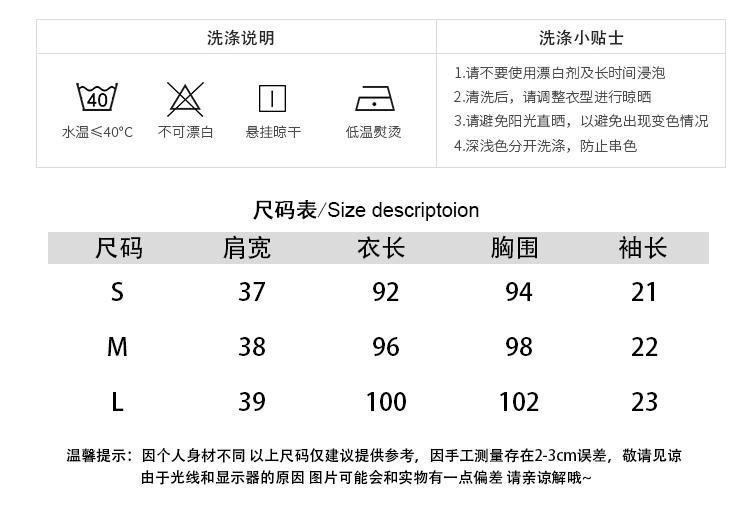 洗涤说明

40
水温≤40°C
不可漂白
悬挂晾干
低温熨烫

洗涤小贴士

1.请不要使用漂白剂及长时间浸泡
2.清洗后，请调整衣型进行晾晒
3.请避免阳光直晒，以避免出现变色情况
4.深浅色分开洗涤，防止串色

尺码表/Size descriptoion

| 尺码 | 肩宽 | 衣长 | 胸围 | 袖长 |
|---|---|---|---|---|
| S | 37 | 92 | 94 | 21 |
| M | 38 | 96 | 98 | 22 |
| L | 39 | 100 | 102 | 23 |

温馨提示：因个人身材不同 以上尺码仅建议提供参考，因手工测量存在2-3cm误差，敬请见谅 由于光线和显示器的原因 图片可能会和实物有一点偏差 请亲谅解哦~